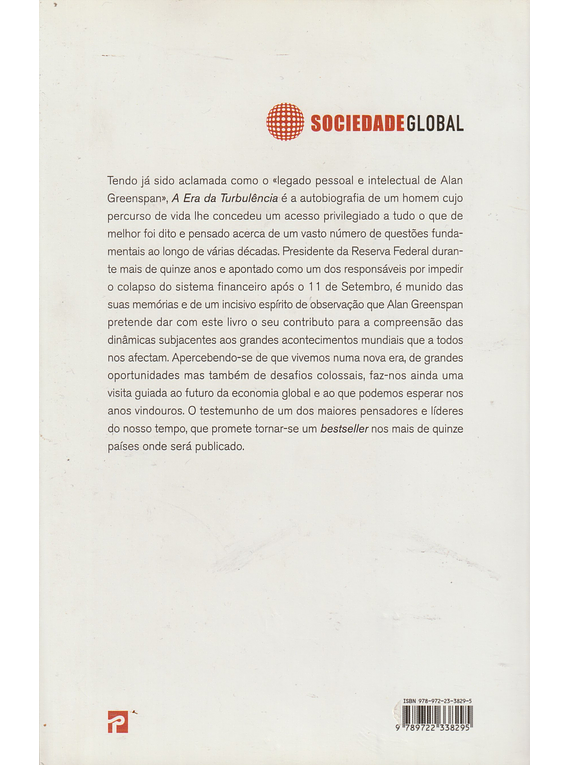 SOCIEDADEGLOBAL

Tendo já sido aclamada como o «legado pessoal e intelectual de Alan Greenspan», A Era da Turbulência é a autobiografia de um homem cujo percurso de vida lhe concedeu um acesso privilegiado a tudo o que de melhor foi dito e pensado acerca de um vasto número de questões fundamentais ao longo de várias décadas. Presidente da Reserva Federal durante mais de quinze anos e apontado como um dos responsáveis por impedir o colapso do sistema financeiro após o 11 de Setembro, é munido das suas memórias e de um incisivo espírito de observação que Alan Greenspan pretende dar com este livro o seu contributo para a compreensão das dinâmicas subjacentes aos grandes acontecimentos mundiais que a todos nos afectam. Apercebendo-se de que vivemos numa nova era, de grandes oportunidades mas também de desafios colossais, faz-nos ainda uma visita guiada ao futuro da economia global e ao que podemos esperar nos anos vindouros. O testemunho de um dos maiores pensadores e líderes do nosso tempo, que promete tornar-se um bestseller nos mais de quinze países onde será publicado.

ISBN 978-972-23-3829-5
9 789722 338295